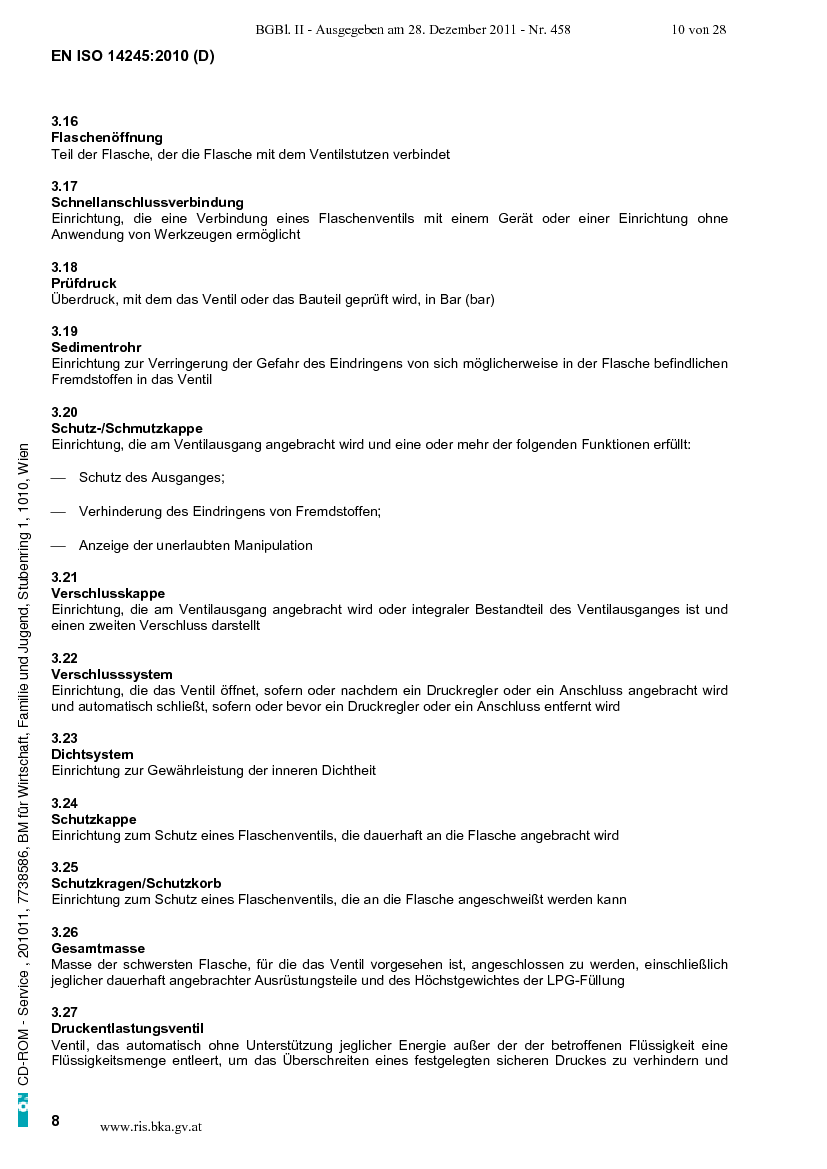 BGBl. II - Ausgegeben am 28. Dezember 2011 - Nr. 458 10 von 28

EN ISO 14245:2010 (D)

3.16
Flaschenöffnung
Teil der Flasche, der die Flasche mit dem Ventilstutzen verbindet

3.17
Schnellanschlussverbindung
Einrichtung, die eine Verbindung eines Flaschenventils mit einem Gerät oder einer Einrichtung ohne Anwendung von Werkzeugen ermöglicht

3.18
Prüfdruck
Überdruck, mit dem das Ventil oder das Bauteil geprüft wird, in Bar (bar)

3.19
Sedimentrohr
Einrichtung zur Verringerung der Gefahr des Eindringens von sich möglicherweise in der Flasche befindlichen Fremdstoffen in das Ventil

3.20
Schutz-/Schmutzkappe
Einrichtung, die am Ventilausgang angebracht wird und eine oder mehr der folgenden Funktionen erfüllt:

— Schutz des Ausganges;

— Verhinderung des Eindringens von Fremdstoffen;

— Anzeige der unerlaubten Manipulation

3.21
Verschlusskappe
Einrichtung, die am Ventilausgang angebracht wird oder integraler Bestandteil des Ventilausganges ist und einen zweiten Verschluss darstellt

3.22
Verschlusssystem
Einrichtung, die das Ventil öffnet, sofern oder nachdem ein Druckregler oder ein Anschluss angebracht wird und automatisch schließt, sofern oder bevor ein Druckregler oder ein Anschluss entfernt wird

3.23
Dichtsystem
Einrichtung zur Gewährleistung der inneren Dichtheit

3.24
Schutzkappe
Einrichtung zum Schutz eines Flaschenventils, die dauerhaft an die Flasche angebracht wird

3.25
Schutzkragen/Schutzkorb
Einrichtung zum Schutz eines Flaschenventils, die an die Flasche angeschweißt werden kann

3.26
Gesamtmasse
Masse der schwersten Flasche, für die das Ventil vorgesehen ist, angeschlossen zu werden, einschließlich jeglicher dauerhaft angebrachter Ausrüstungsteile und des Höchstgewichtes der LPG-Füllung

3.27
Druckentlastungsventil
Ventil, das automatisch ohne Unterstützung jeglicher Energie außer der der betroffenen Flüssigkeit eine Flüssigkeitsmenge entleert, um das Überschreiten eines festgelegten sicheren Druckes zu verhindern und

ON CD-ROM - Service , 201011, 7738586, BM für Wirtschaft, Familie und Jugend, Stubenring 1, 1010, Wien

8 www.ris.bka.gv.at